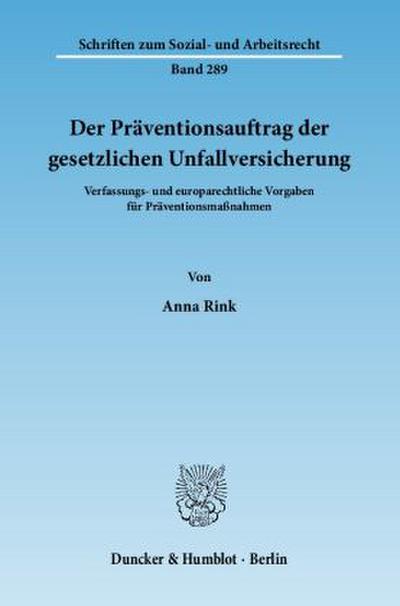 Schriften zum Sozial- und Arbeitsrecht

Band 289

Der Präventionsauftrag der gesetzlichen Unfallversicherung

Verfassungs- und europarechtliche Vorgaben für Präventionsmaßnahmen

Von

Anna Rink

Duncker & Humblot · Berlin